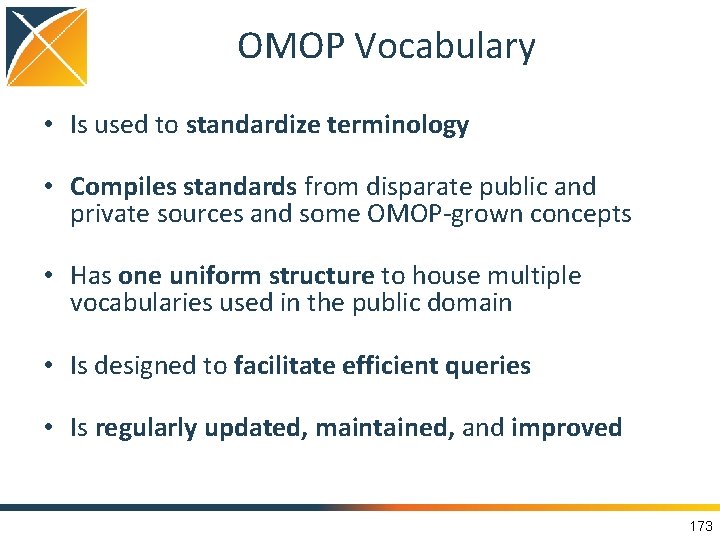 OMOP Vocabulary

• Is used to standardize terminology

• Compiles standards from disparate public and private sources and some OMOP-grown concepts

• Has one uniform structure to house multiple vocabularies used in the public domain

• Is designed to facilitate efficient queries

• Is regularly updated, maintained, and improved

173